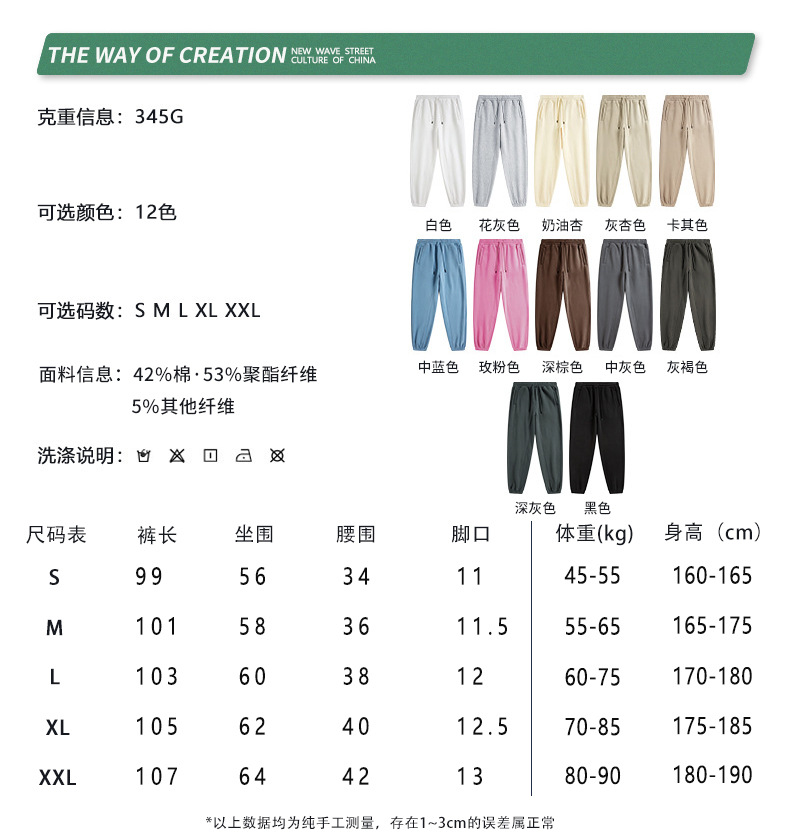 THE WAY OF CREATION NEW WAVE STREET CULTURE OF CHINA

克重信息：345G

可选颜色：12色

可选码数：S M L XL XXL

面料信息：42%棉·53%聚酯纤维
5%其他纤维

洗涤说明：

白色 花灰色 奶油杏 灰杏色 卡其色

中蓝色 玫粉色 深棕色 中灰色 灰褐色

深灰色 黑色

| 尺码表 | 裤长 | 坐围 | 腰围 | 脚口 | 体重(kg) | 身高（cm） |
|---|---|---|---|---|---|---|
| S | 99 | 56 | 34 | 11 | 45-55 | 160-165 |
| M | 101 | 58 | 36 | 11.5 | 55-65 | 165-175 |
| L | 103 | 60 | 38 | 12 | 60-75 | 170-180 |
| XL | 105 | 62 | 40 | 12.5 | 70-85 | 175-185 |
| XXL | 107 | 64 | 42 | 13 | 80-90 | 180-190 |

*以上数据均为纯手工测量，存在1~3cm的误差属正常